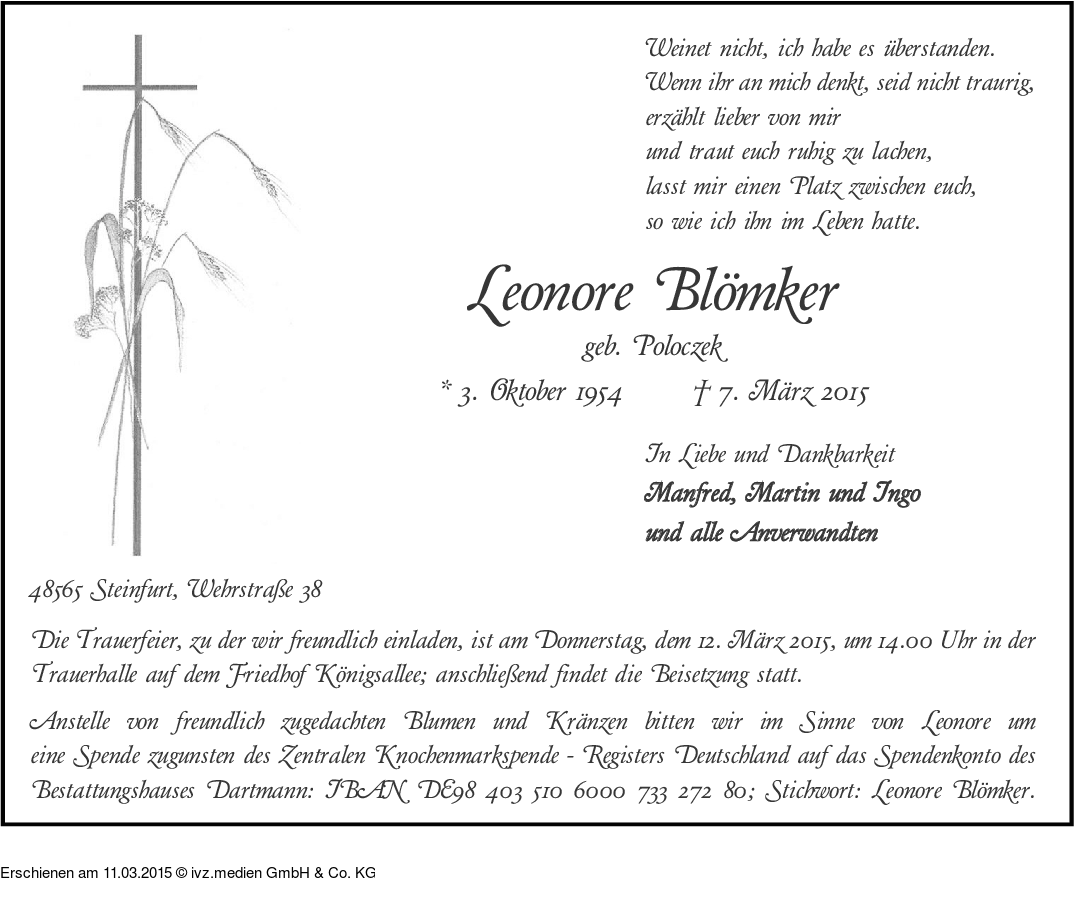 Weinet nicht, ich habe es überstanden.
Wenn ihr an mich denkt, seid nicht traurig,
erzählt lieber von mir
und traut euch ruhig zu lachen,
lasst mir einen Platz zwischen euch,
so wie ich ihn im Leben hatte.

Leonore Blömker
geb. Poloczek
* 3. Oktober 1954 † 7. März 2015

In Liebe und Dankbarkeit
Manfred, Martin und Ingo
und alle Anverwandten

48565 Steinfurt, Wehrstraße 38

Die Trauerfeier, zu der wir freundlich einladen, ist am Donnerstag, dem 12. März 2015, um 14.00 Uhr in der Trauerhalle auf dem Friedhof Königsallee; anschließend findet die Beisetzung statt.

Anstelle von freundlich zugedachten Blumen und Kränzen bitten wir im Sinne von Leonore um eine Spende zugunsten des Zentralen Knochenmarkspende - Registers Deutschland auf das Spendenkonto des Bestattungshauses Dartmann: IBAN DE98 403 510 6000 733 272 80; Stichwort: Leonore Blömker.

Erschienen am 11.03.2015 © ivz.medien GmbH & Co. KG